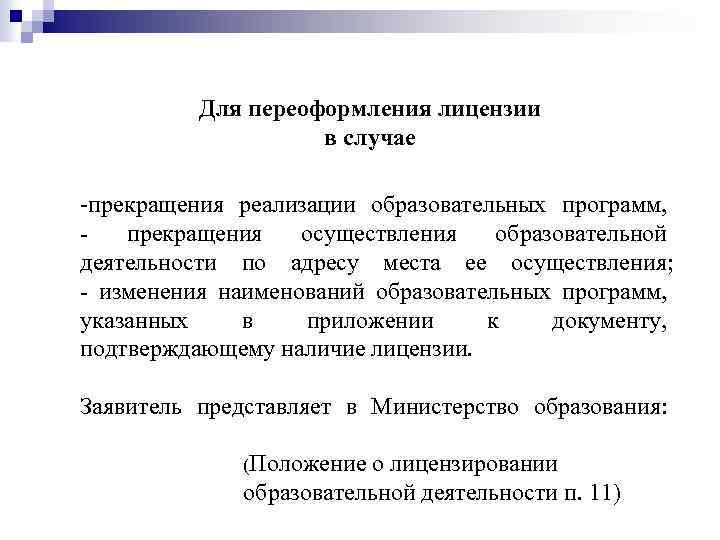 Для переоформления лицензии
в случае

-прекращения реализации образовательных программ,
- прекращения осуществления образовательной деятельности по адресу места ее осуществления;
- изменения наименований образовательных программ, указанных в приложении к документу, подтверждающему наличие лицензии.

Заявитель представляет в Министерство образования:

(Положение о лицензировании образовательной деятельности п. 11)